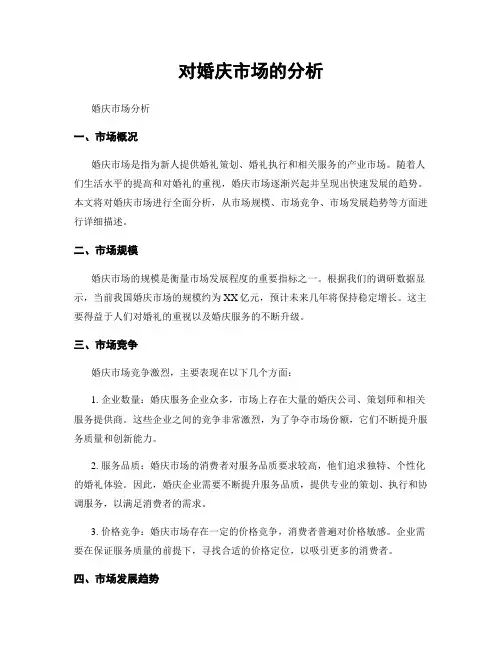 对婚庆市场的分析

婚庆市场分析

一、市场概况

婚庆市场是指为新人提供婚礼策划、婚礼执行和相关服务的产业市场。随着人们生活水平的提高和对婚礼的重视，婚庆市场逐渐兴起并呈现出快速发展的趋势。本文将对婚庆市场进行全面分析，从市场规模、市场竞争、市场发展趋势等方面进行详细描述。

二、市场规模

婚庆市场的规模是衡量市场发展程度的重要指标之一。根据我们的调研数据显示，当前我国婚庆市场的规模约为XX亿元，预计未来几年将保持稳定增长。这主要得益于人们对婚礼的重视以及婚庆服务的不断升级。

三、市场竞争

婚庆市场竞争激烈，主要表现在以下几个方面：

1. 企业数量：婚庆服务企业众多，市场上存在大量的婚庆公司、策划师和相关服务提供商。这些企业之间的竞争非常激烈，为了争夺市场份额，它们不断提升服务质量和创新能力。

2. 服务品质：婚庆市场的消费者对服务品质要求较高，他们追求独特、个性化的婚礼体验。因此，婚庆企业需要不断提升服务品质，提供专业的策划、执行和协调服务，以满足消费者的需求。

3. 价格竞争：婚庆市场存在一定的价格竞争，消费者普遍对价格敏感。企业需要在保证服务质量的前提下，寻找合适的价格定位，以吸引更多的消费者。

四、市场发展趋势